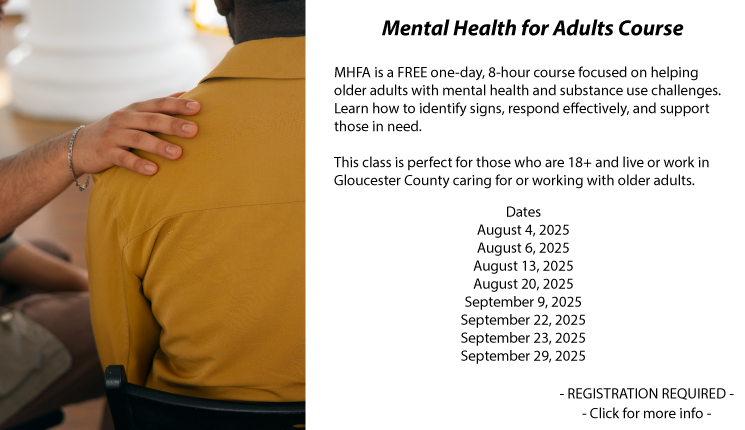 Mental Health for Adults Course

MHFA is a FREE one-day, 8-hour course focused on helping older adults with mental health and substance use challenges. Learn how to identify signs, respond effectively, and support those in need.

This class is perfect for those who are 18+ and live or work in Gloucester County caring for or working with older adults.

Dates
August 4, 2025
August 6, 2025
August 13, 2025
August 20, 2025
September 9, 2025
September 22, 2025
September 23, 2025
September 29, 2025

- REGISTRATION REQUIRED -
- Click for more info -